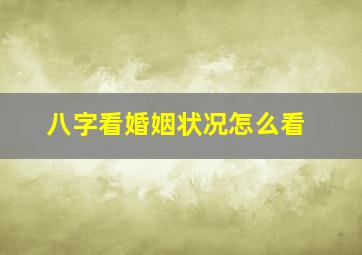 八字看婚姻状况怎么看